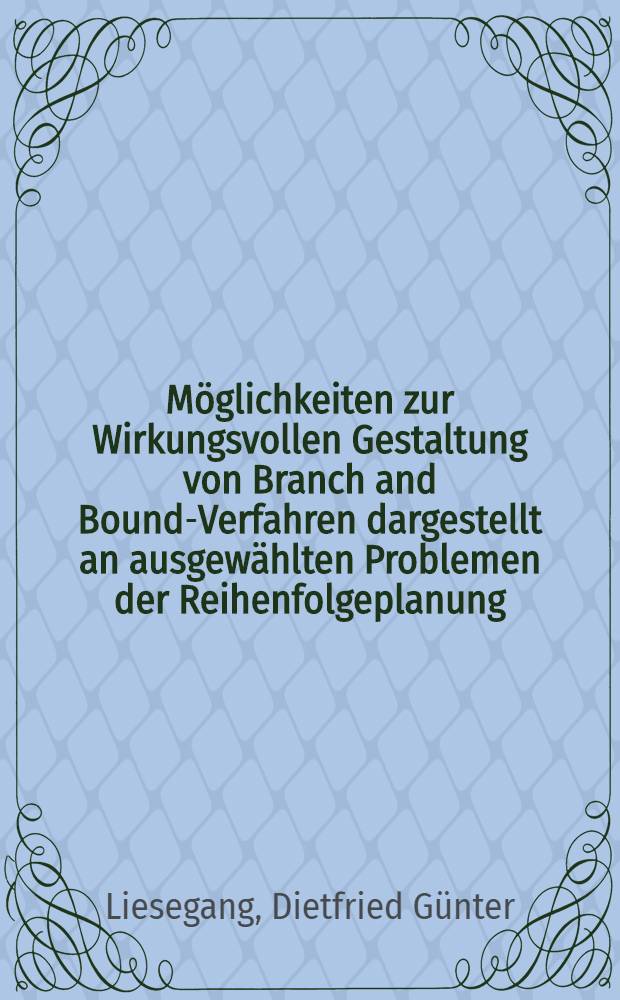 Möglichkeiten zur Wirkungsvollen Gestaltung von Branch and Bound-Verfahren dargestellt an ausgewählten Problemen der Reihenfolgeplanung

Liesegang, Dietfried Günter